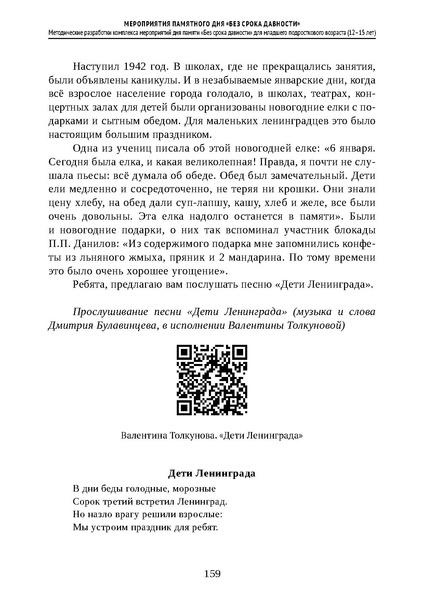 МЕРОПРИЯТИЯ ПАМЯТНОГО ДНЯ «БЕЗ СРОКА ДАВНОСТИ»
Методические разработки комплекса мероприятий дня памяти «Без срока давности» для младшего подросткового возраста (12–15 лет)

Наступил 1942 год. В школах, где не прекращались занятия, были объявлены каникулы. И в незабываемые январские дни, когда всё взрослое население города голодало, в школах, театрах, концертных залах для детей были организованы новогодние елки с подарками и сытным обедом. Для маленьких ленинградцев это было настоящим большим праздником.

Одна из учениц писала об этой новогодней елке: «6 января. Сегодня была елка, и какая великолепная! Правда, я почти не слушала пьесы: всё думала об обеде. Обед был замечательный. Дети ели медленно и сосредоточенно, не теряя ни крошки. Они знали цену хлебу, на обед дали суп-лапшу, кашу, хлеб и желе, все были очень довольны. Эта елка надолго останется в памяти». Были и новогодние подарки, о них так вспоминал участник блокады П.П. Данилов: «Из содержимого подарка мне запомнились конфеты из льняного жмыха, пряник и 2 мандарина. По тому времени это было очень хорошее угощение».

Ребята, предлагаю вам послушать песню «Дети Ленинграда».

Прослушивание песни «Дети Ленинграда» (музыка и слова Дмитрия Булавинцева, в исполнении Валентины Толкуновой)

Валентина Толкунова. «Дети Ленинграда»

Дети Ленинграда

В дни беды голодные, морозные
Сорок третий встретил Ленинград.
Но назло врагу решили взрослые:
Мы устроим праздник для ребят.

159